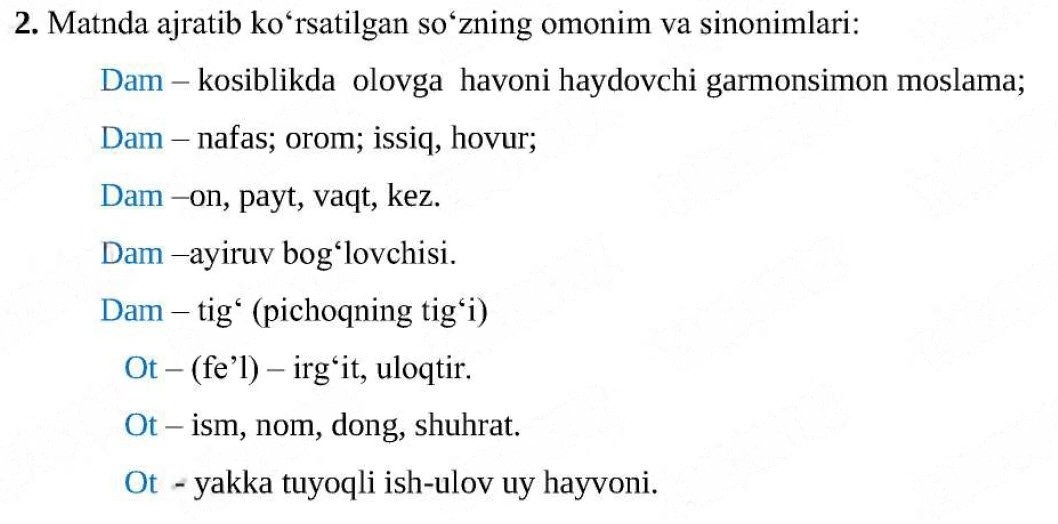 **2.** Matnda ajratib ko‘rsatilgan so‘zning omonim va sinonimlari:

Dam – kosiblikda olovga havoni haydovchi garmonsimon moslama;

Dam – nafas; orom; issiq, hovur;

Dam –on, payt, vaqt, kez.

Dam –ayiruv bog‘lovchisi.

Dam – tig‘ (pichoqning tig‘i)

Ot – (fe’l) – irg‘it, uloqtir.

Ot – ism, nom, dong, shuhrat.

Ot - yakka tuyoqli ish-ulov uy hayvoni.